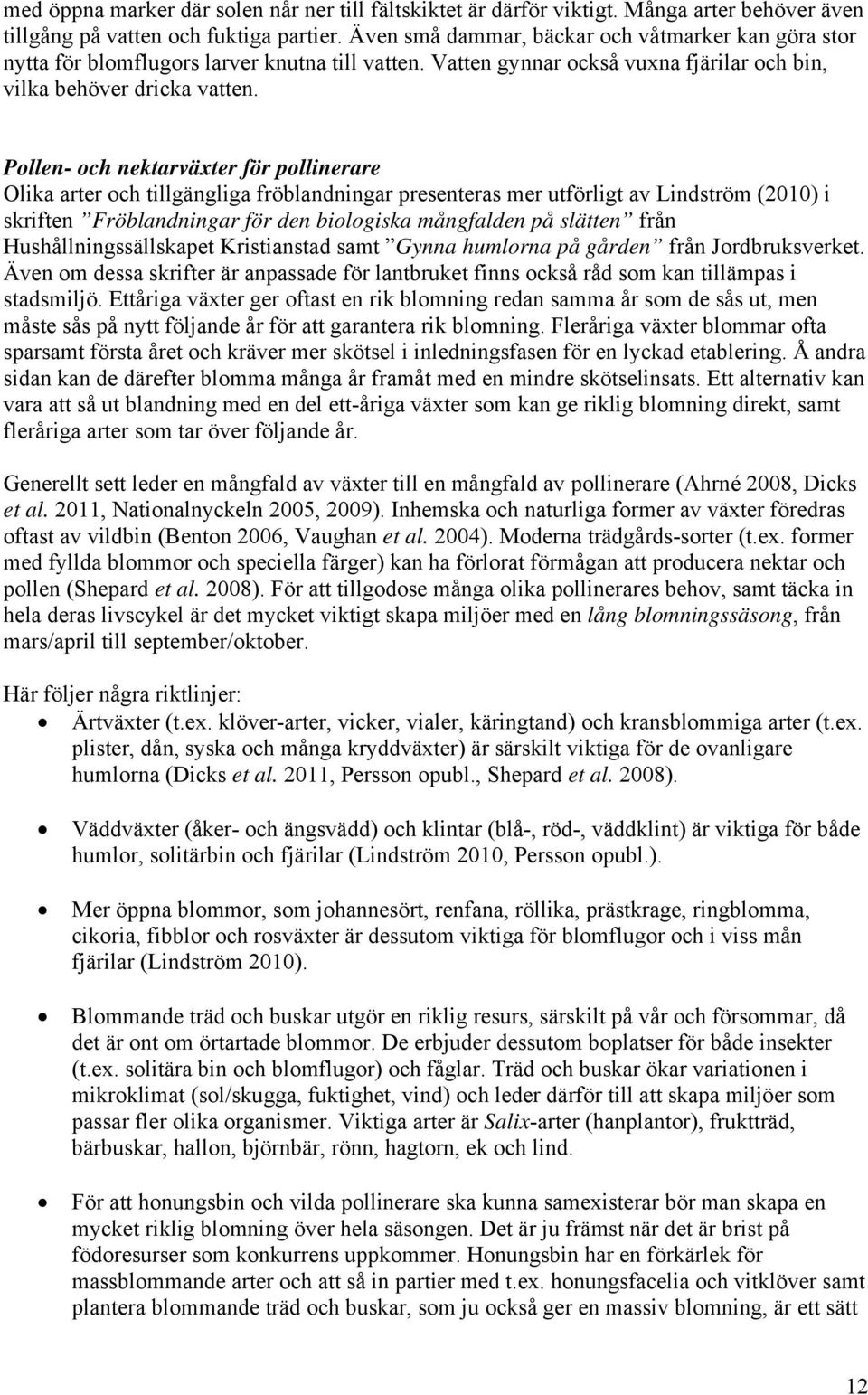 med öppna marker där solen når ner till fältskiktet är därför viktigt. Många arter behöver även tillgång på vatten och fuktiga partier. Även små dammar, bäckar och våtmarker kan göra stor nytta för blomflugors larver knutna till vatten. Vatten gynnar också vuxna fjärilar och bin, vilka behöver dricka vatten.

Pollen- och nektarväxter för pollinerare
Olika arter och tillgängliga fröblandningar presenteras mer utförligt av Lindström (2010) i skriften ”Fröblandningar för den biologiska mångfalden på slätten” från Hushållningssällskapet Kristianstad samt ”Gynna humlorna på gården” från Jordbruksverket. Även om dessa skrifter är anpassade för lantbruket finns också råd som kan tillämpas i stadsmiljö. Ettåriga växter ger oftast en rik blomning redan samma år som de sås ut, men måste sås på nytt följande år för att garantera rik blomning. Fleråriga växter blommar ofta sparsamt första året och kräver mer skötsel i inledningsfasen för en lyckad etablering. Å andra sidan kan de därefter blomma många år framåt med en mindre skötselinsats. Ett alternativ kan vara att så ut blandning med en del ett-åriga växter som kan ge riklig blomning direkt, samt fleråriga arter som tar över följande år.

Generellt sett leder en mångfald av växter till en mångfald av pollinerare (Ahrné 2008, Dicks et al. 2011, Nationalnyckeln 2005, 2009). Inhemska och naturliga former av växter föredras oftast av vildbin (Benton 2006, Vaughan et al. 2004). Moderna trädgårds-sorter (t.ex. former med fyllda blommor och speciella färger) kan ha förlorat förmågan att producera nektar och pollen (Shepard et al. 2008). För att tillgodose många olika pollinerares behov, samt täcka in hela deras livscykel är det mycket viktigt skapa miljöer med en lång blomningssäsong, från mars/april till september/oktober.

Här följer några riktlinjer:
• Ärtväxter (t.ex. klöver-arter, vicker, vialer, käringtand) och kransblommiga arter (t.ex. plister, dån, syska och många kryddväxter) är särskilt viktiga för de ovanligare humlorna (Dicks et al. 2011, Persson opubl., Shepard et al. 2008).

• Väddväxter (åker- och ängsvädd) och klintar (blå-, röd-, väddklint) är viktiga för både humlor, solitärbin och fjärilar (Lindström 2010, Persson opubl.).

• Mer öppna blommor, som johannesört, renfana, röllika, prästkrage, ringblomma, cikoria, fibblor och rosväxter är dessutom viktiga för blomflugor och i viss mån fjärilar (Lindström 2010).

• Blommande träd och buskar utgör en riklig resurs, särskilt på vår och försommar, då det är ont om örtartade blommor. De erbjuder dessutom boplatser för både insekter (t.ex. solitära bin och blomflugor) och fåglar. Träd och buskar ökar variationen i mikroklimat (sol/skugga, fuktighet, vind) och leder därför till att skapa miljöer som passar fler olika organismer. Viktiga arter är Salix-arter (hanplantor), fruktträd, bärbuskar, hallon, björnbär, rönn, hagtorn, ek och lind.

• För att honungsbin och vilda pollinerare ska kunna samexistera bör man skapa en mycket riklig blomning över hela säsongen. Det är ju främst när det är brist på födoresurser som konkurrens uppkommer. Honungsbin har en förkärlek för massblommande arter och att så in partier med t.ex. honungsfacelia och vitklöver samt plantera blommande träd och buskar, som ju också ger en massiv blomning, är ett sätt

12